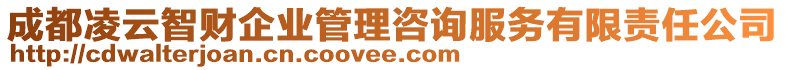 成都凌云智财企业管理咨询服务有限责任公司
http://cdwalterjoan.cn.coovee.com